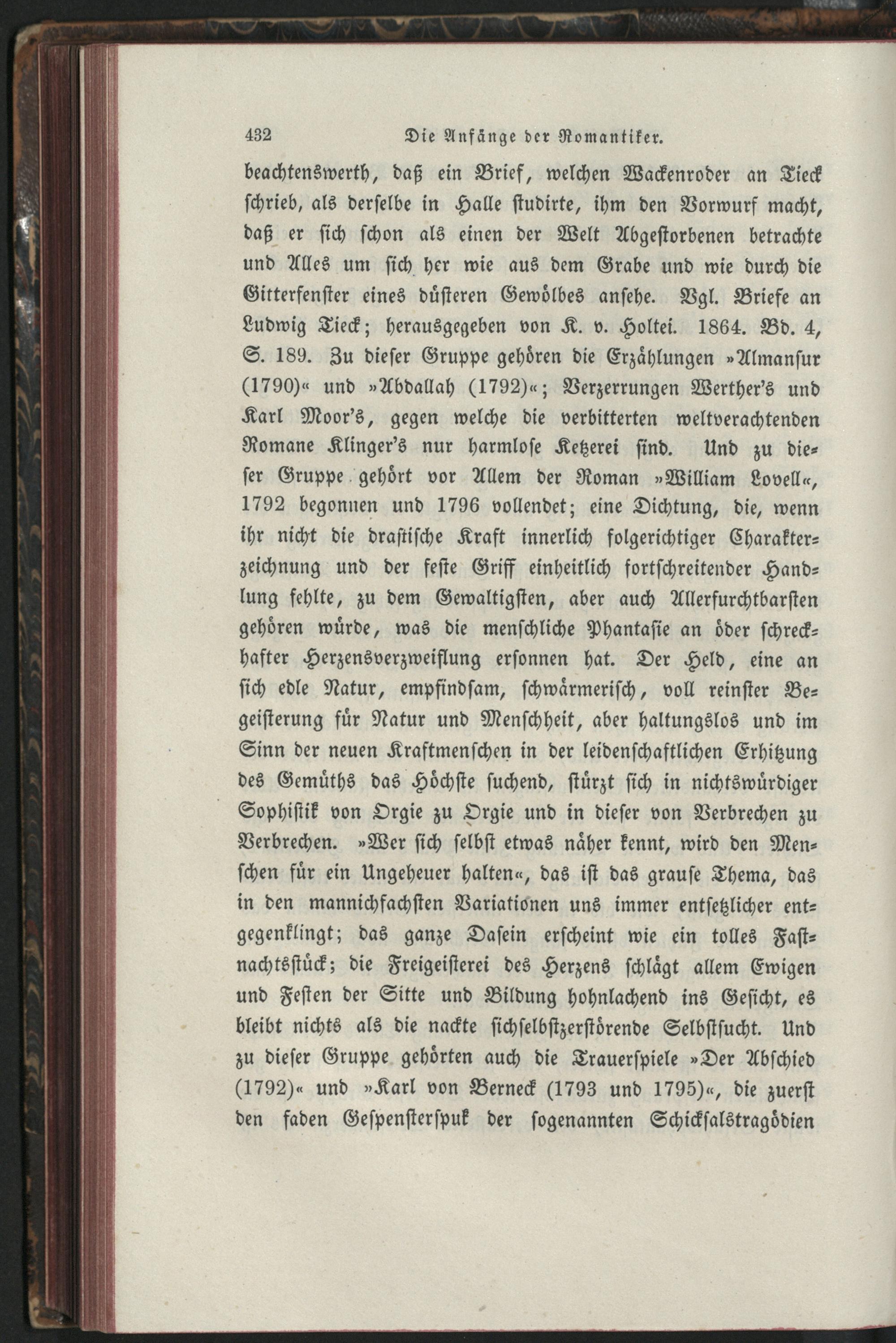 432 Die Anfänge der Romantiker.

beachtenswerth, daß ein Brief, welchen Wackenroder an Tieck schrieb, als derselbe in Halle studirte, ihm den Vorwurf macht, daß er sich schon als einen der Welt Abgestorbenen betrachte und Alles um sich her wie aus dem Grabe und wie durch die Gitterfenster eines düsteren Gewölbes ansehe. Vgl. Briefe an Ludwig Tieck; herausgegeben von K. v. Holtei. 1864. Bd. 4, S. 189. Zu dieser Gruppe gehören die Erzählungen »Almansur (1790)« und »Abdallah (1792)«; Verzerrungen Werther's und Karl Moor's, gegen welche die verbitterten weltverachtenden Romane Klinger's nur harmlose Ketzerei sind. Und zu dieser Gruppe gehört vor Allem der Roman »William Lovell«, 1792 begonnen und 1796 vollendet; eine Dichtung, die, wenn ihr nicht die drastische Kraft innerlich folgerichtiger Charakterzeichnung und der feste Griff einheitlich fortschreitender Handlung fehlte, zu dem Gewaltigsten, aber auch Allerfurchtbarsten gehören würde, was die menschliche Phantasie an öder schreckhafter Herzensverzweiflung ersonnen hat. Der Held, eine an sich edle Natur, empfindsam, schwärmerisch, voll reinster Begeisterung für Natur und Menschheit, aber haltungslos und im Sinn der neuen Kraftmenschen in der leidenschaftlichen Erhitzung des Gemüths das Höchste suchend, stürzt sich in nichtswürdiger Sophistik von Orgie zu Orgie und in dieser von Verbrechen zu Verbrechen. »Wer sich selbst etwas näher kennt, wird den Menschen für ein Ungeheuer halten«, das ist das grause Thema, das in den mannichfachsten Variationen uns immer entsetzlicher entgegenklingt; das ganze Dasein erscheint wie ein tolles Fastnachtsstück; die Freigeisterei des Herzens schlägt allem Ewigen und Festen der Sitte und Bildung hohnlachend ins Gesicht, es bleibt nichts als die nackte sichselbstzerstörende Selbstsucht. Und zu dieser Gruppe gehörten auch die Trauerspiele »Der Abschied (1792)« und »Karl von Berneck (1793 und 1795)«, die zuerst den faden Gespensterspuk der sogenannten Schicksalstragödien